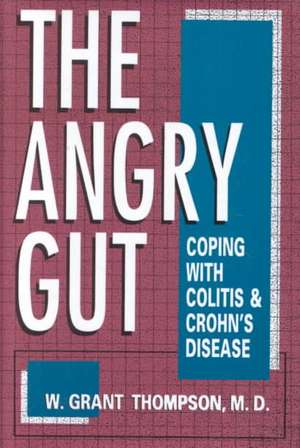 THE ANGRY GUT

COPING WITH COLITIS & CROHN'S DISEASE

W. GRANT THOMPSON, M. D.